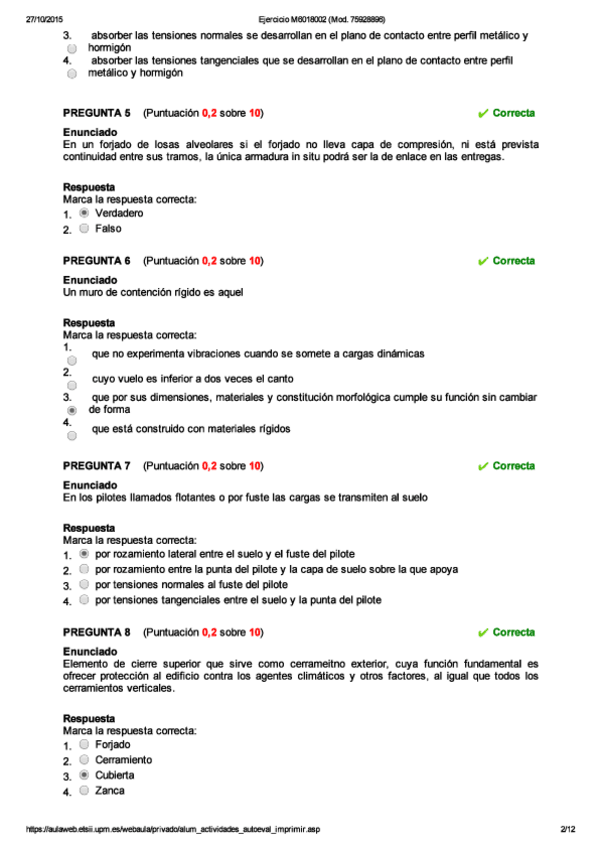 27/10/2015 Ejercicio M6018002 (Mod. 75928896)

3. absorber las tensiones normales se desarrollan en el plano de contacto entre perfil metálico y hormigón
4. absorber las tensiones tangenciales que se desarrollan en el plano de contacto entre perfil metálico y hormigón

PREGUNTA 5 (Puntuación 0,2 sobre 10) ✔ Correcta

Enunciado
En un forjado de losas alveolares si el forjado no lleva capa de compresión, ni está prevista continuidad entre sus tramos, la única armadura in situ podrá ser la de enlace en las entregas.

Respuesta
Marca la respuesta correcta:
1. Verdadero
2. Falso

PREGUNTA 6 (Puntuación 0,2 sobre 10) ✔ Correcta

Enunciado
Un muro de contención rígido es aquel

Respuesta
Marca la respuesta correcta:
1. que no experimenta vibraciones cuando se somete a cargas dinámicas
2. cuyo vuelo es inferior a dos veces el canto
3. que por sus dimensiones, materiales y constitución morfológica cumple su función sin cambiar de forma
4. que está construido con materiales rígidos

PREGUNTA 7 (Puntuación 0,2 sobre 10) ✔ Correcta

Enunciado
En los pilotes llamados flotantes o por fuste las cargas se transmiten al suelo

Respuesta
Marca la respuesta correcta:
1. por rozamiento lateral entre el suelo y el fuste del pilote
2. por rozamiento entre la punta del pilote y la capa de suelo sobre la que apoya
3. por tensiones normales al fuste del pilote
4. por tensiones tangenciales entre el suelo y la punta del pilote

PREGUNTA 8 (Puntuación 0,2 sobre 10) ✔ Correcta

Enunciado
Elemento de cierre superior que sirve como cerrameitno exterior, cuya función fundamental es ofrecer protección al edificio contra los agentes climáticos y otros factores, al igual que todos los cerramientos verticales.

Respuesta
Marca la respuesta correcta:
1. Forjado
2. Cerramiento
3. Cubierta
4. Zanca

https://aulaweb.etsii.upm.es/webaula/privado/alum_actividades_autoeval_imprimir.asp 2/12